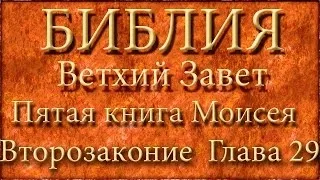 БИБЛИЯ
Ветхий Завет
Пятая книга Моисея
Второзаконие Глава 29